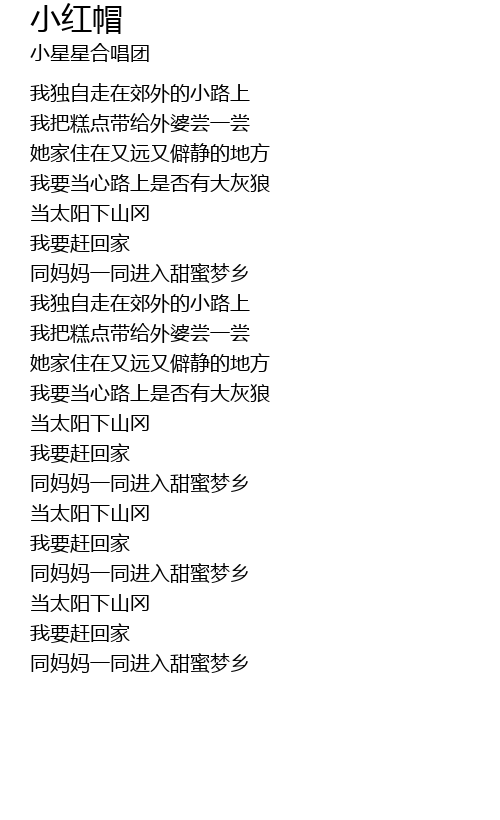 小红帽
小星星合唱团

我独自走在郊外的小路上
我把糕点带给外婆尝一尝
她家住在又远又僻静的地方
我要当心路上是否有大灰狼
当太阳下山冈
我要赶回家
同妈妈一同进入甜蜜梦乡
我独自走在郊外的小路上
我把糕点带给外婆尝一尝
她家住在又远又僻静的地方
我要当心路上是否有大灰狼
当太阳下山冈
我要赶回家
同妈妈一同进入甜蜜梦乡
当太阳下山冈
我要赶回家
同妈妈一同进入甜蜜梦乡
当太阳下山冈
我要赶回家
同妈妈一同进入甜蜜梦乡